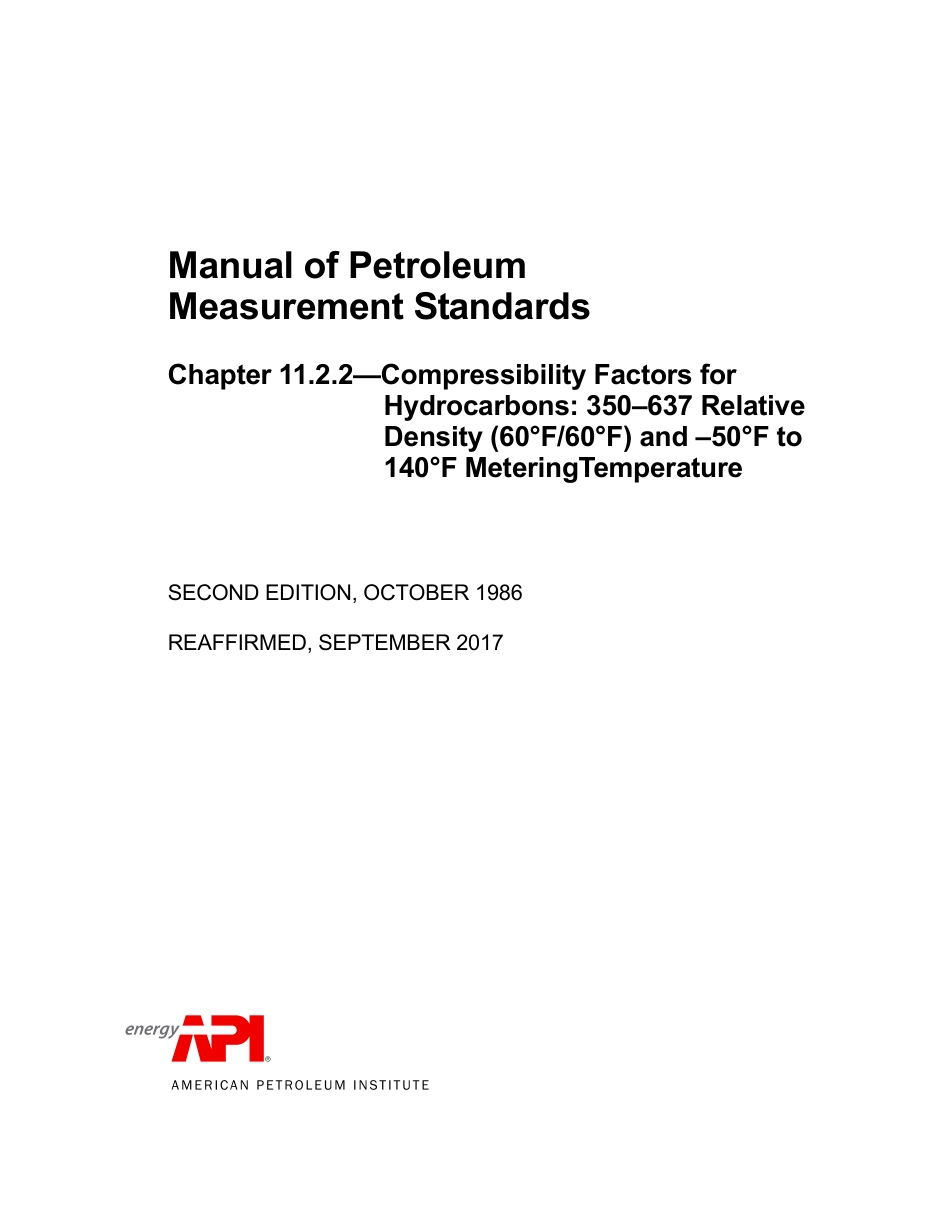 Manual of Petroleum Measurement Standards

Chapter 11.2.2—Compressibility Factors for Hydrocarbons: 350–637 Relative Density (60°F/60°F) and –50°F to 140°F MeteringTemperature

SECOND EDITION, OCTOBER 1986

REAFFIRMED, SEPTEMBER 2017

energy API®

AMERICAN PETROLEUM INSTITUTE